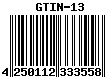 GTIN-13

4 250112 333558